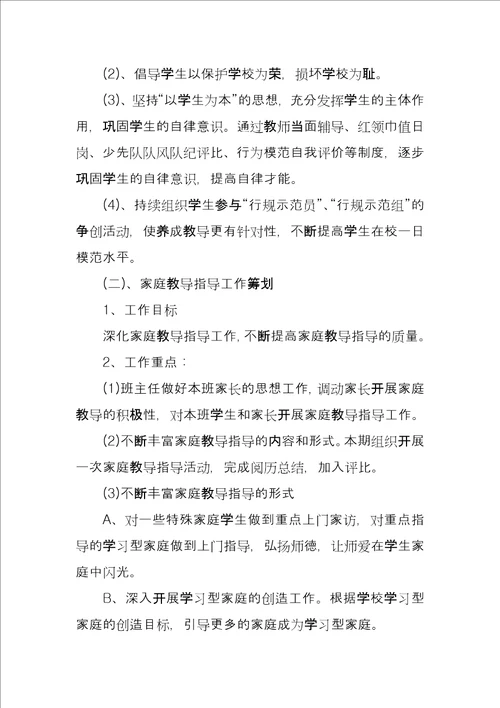 (2)、倡导学生以保护学校为荣，损坏学校为耻。

(3)、坚持“以学生为本”的思想，充分发挥学生的主体作用，巩固学生的自律意识。通过教师当面辅导、红领巾值日岗、少先队队风队纪评比、行为模范自我评价等制度，逐步巩固学生的自律意识，提高自律才能。

(4)、持续组织学生参与“行规示范员”、“行规示范组”的争创活动，使养成教导更有针对性，不断提高学生在校一日模范水平。

(二)、家庭教导指导工作筹划

1、工作目标

深化家庭教导指导工作，不断提高家庭教导指导的质量。

2、工作重点：

(1)班主任做好本班家长的思想工作，调动家长开展家庭教导的积极性，对本班学生和家长开展家庭教导指导工作。

(2)不断丰富家庭教导指导的内容和形式。本期组织开展一次家庭教导指导活动，完成阅历总结，加入评比。

(3)不断丰富家庭教导指导的形式

A、对一些特殊家庭学生做到重点上门家访，对重点指导的学习型家庭做到上门指导，弘扬师德，让师爱在学生家庭中闪光。

B、深入开展学习型家庭的创造工作。根据学校学习型家庭的创造目标，引导更多的家庭成为学习型家庭。